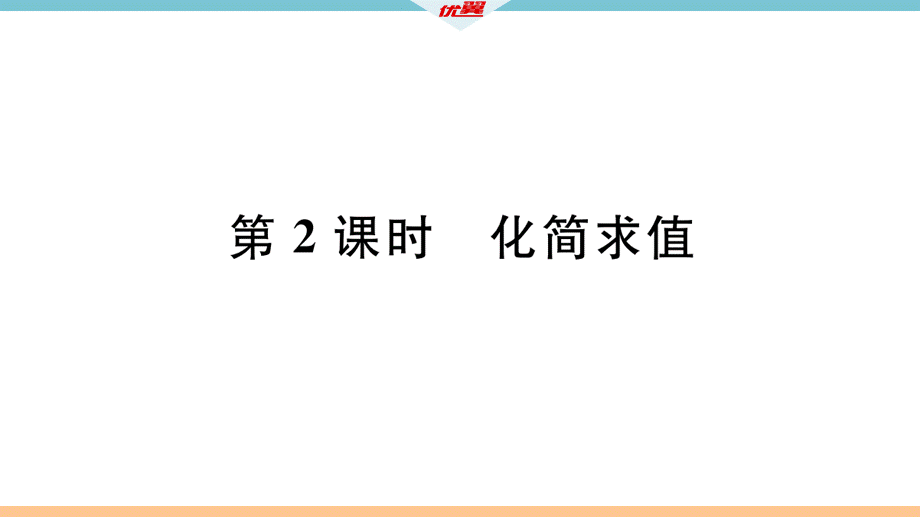 优翼

第 2 课时　化简求值